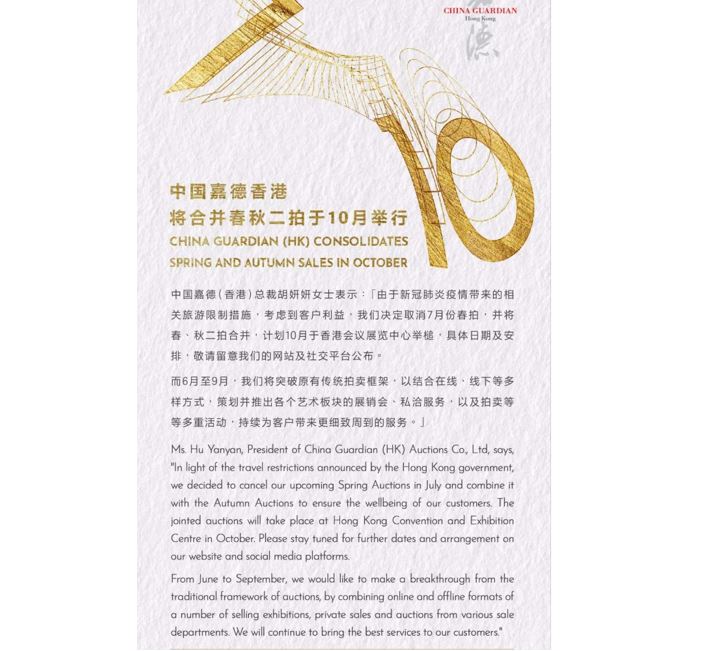 CHINA GUARDIAN
Hong Kong

10

中国嘉德香港
将合并春秋二拍于10月举行
CHINA GUARDIAN (HK) CONSOLIDATES
SPRING AND AUTUMN SALES IN OCTOBER

中国嘉德（香港）总裁胡妍妍女士表示：「由于新冠肺炎疫情带来的相关旅游限制措施，考虑到客户利益，我们决定取消7月份春拍，并将春、秋二拍合并，计划10月于香港会议展览中心举槌，具体日期及安排，敬请留意我们的网站及社交平台公布。

而6月至9月，我们将突破原有传统拍卖框架，以结合在线、线下等多样方式，策划并推出各个艺术板块的展销会、私洽服务，以及拍卖等等多重活动，持续为客户带来更细致周到的服务。」

Ms. Hu Yanyan, President of China Guardian (HK) Auctions Co., Ltd, says, "In light of the travel restrictions announced by the Hong Kong government, we decided to cancel our upcoming Spring Auctions in July and combine it with the Autumn Auctions to ensure the wellbeing of our customers. The jointed auctions will take place at Hong Kong Convention and Exhibition Centre in October. Please stay tuned for further dates and arrangement on our website and social media platforms.

From June to September, we would like to make a breakthrough from the traditional framework of auctions, by combining online and offline formats of a number of selling exhibitions, private sales and auctions from various sale departments. We will continue to bring the best services to our customers."